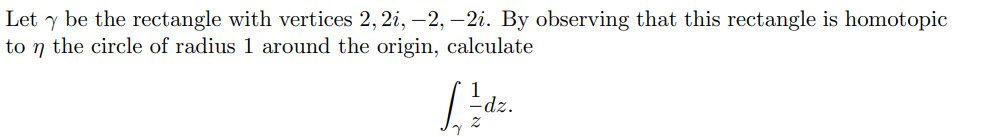 Let $\gamma$ be the rectangle with vertices $2, 2i, -2, -2i$. By observing that this rectangle is homotopic to $\eta$ the circle of radius 1 around the origin, calculate

$$\int_{\gamma} \frac{1}{z} dz.$$